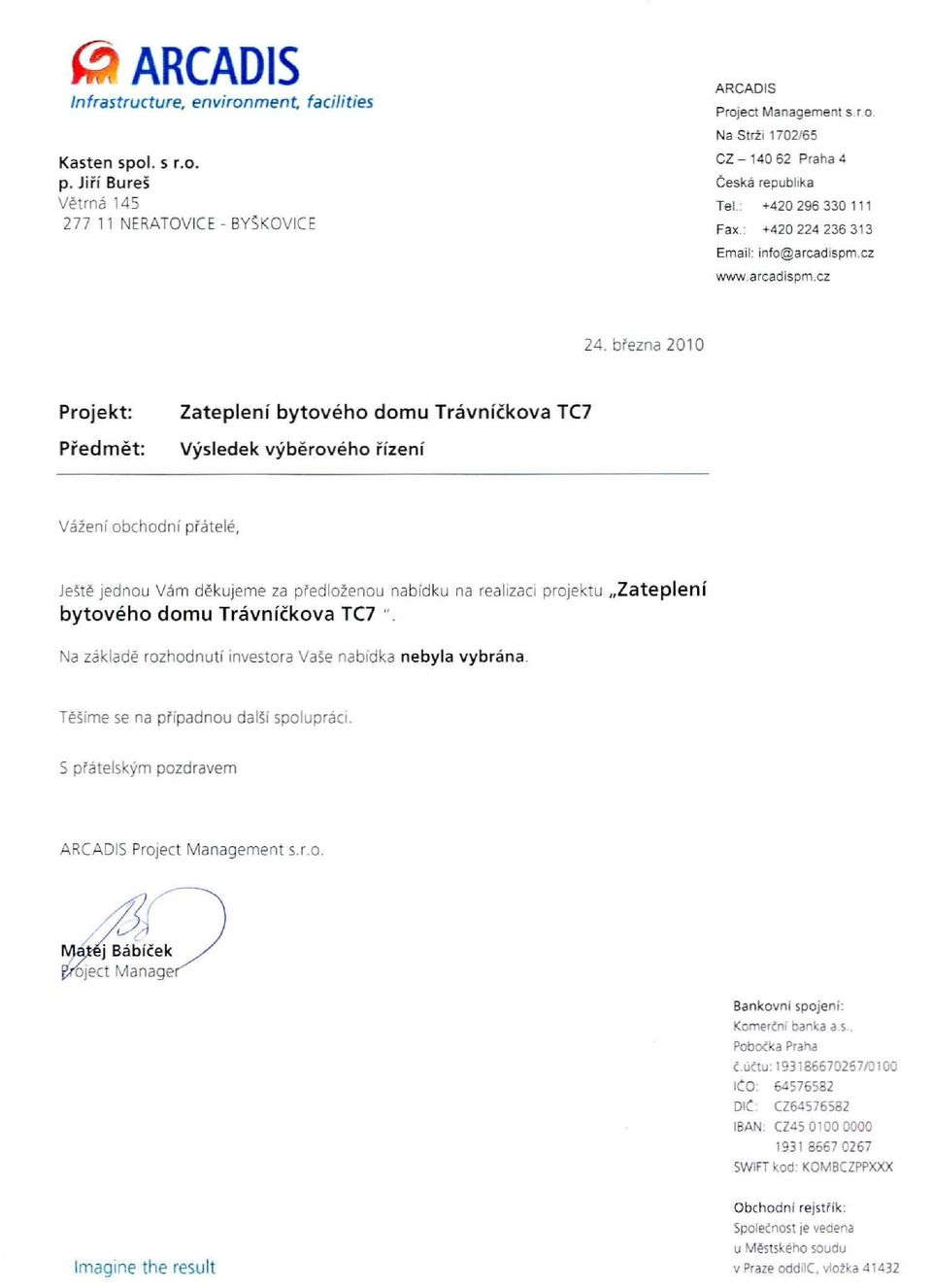 ARCADIS
Infrastructure, environment, facilities

Kasten spol. s r.o.
p. Jiří Bureš
Větrná 145
277 11 NERATOVICE - BYŠKOVICE

ARCADIS
Project Management s.r.o.
Na Strži 1702/65
CZ – 140 62 Praha 4
Česká republika
Tel.: +420 296 330 111
Fax.: +420 224 236 313
Email: info@arcadispm.cz
www.arcadispm.cz

24. března 2010

Projekt: Zateplení bytového domu Trávníčkova TC7
Předmět: Výsledek výběrového řízení

Vážení obchodní přátelé,

Ještě jednou Vám děkujeme za předloženou nabídku na realizaci projektu „Zateplení bytového domu Trávníčkova TC7 ".

Na základě rozhodnutí investora Vaše nabídka nebyla vybrána.

Těšíme se na případnou další spolupráci.

S přátelským pozdravem

ARCADIS Project Management s.r.o.

Matěj Bábíček
Project Manager

Bankovní spojení:
Komerční banka a.s.,
Pobočka Praha
č.účtu: 193186670267/0100
IČO: 64576582
DIČ: CZ64576582
IBAN: CZ45 0100 0000
1931 8667 0267
SWIFT kod: KOMBCZPPXXX

Obchodní rejstřík:
Společnost je vedena
u Městského soudu
v Praze oddílC, vložka 41432

Imagine the result